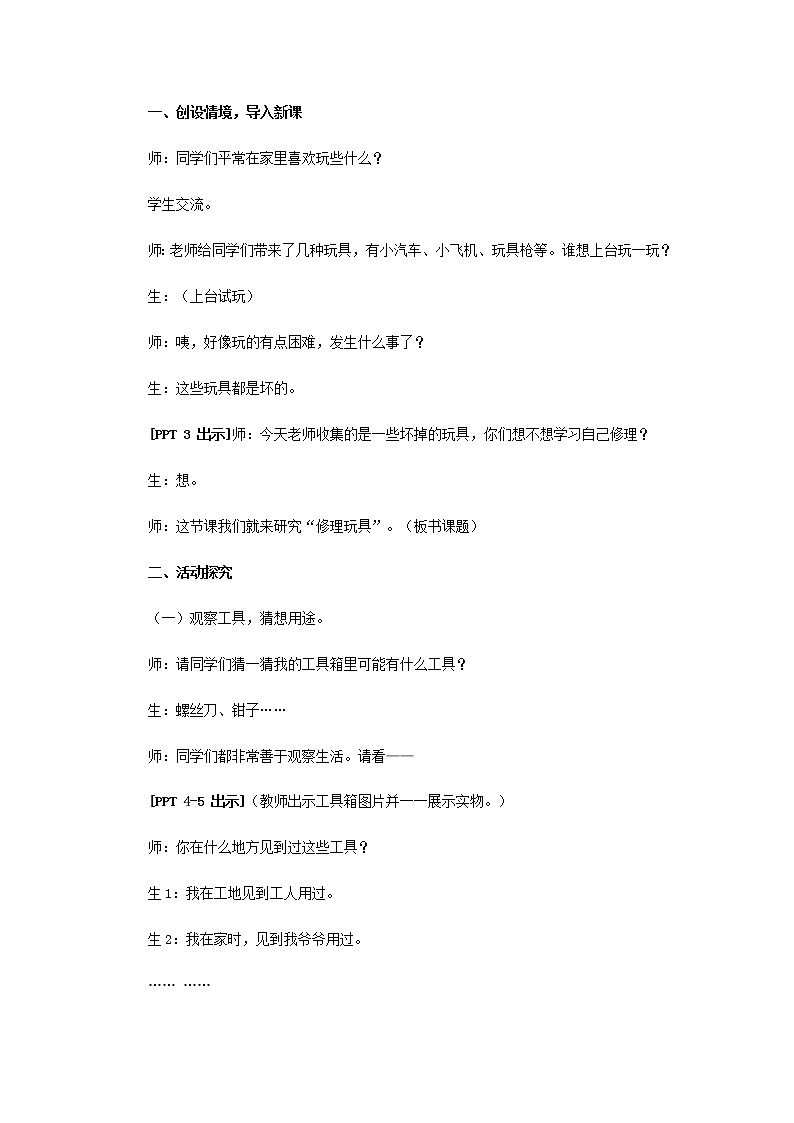 一、创设情境，导入新课

师：同学们平常在家里喜欢玩些什么？

学生交流。

师：老师给同学们带来了几种玩具，有小汽车、小飞机、玩具枪等。谁想上台玩一玩？

生：（上台试玩）

师：咦，好像玩的有点困难，发生什么事了？

生：这些玩具都是坏的。

[PPT 3 出示]师：今天老师收集的是一些坏掉的玩具，你们想不想学习自己修理？

生：想。

师：这节课我们就来研究“修理玩具”。（板书课题）

二、活动探究

（一）观察工具，猜想用途。

师：请同学们猜一猜我的工具箱里可能有什么工具？

生：螺丝刀、钳子……

师：同学们都非常善于观察生活。请看——

[PPT 4-5 出示]（教师出示工具箱图片并一一展示实物。）

师：你在什么地方见到过这些工具？

生 1：我在工地见到工人用过。

生 2：我在家时，见到我爷爷用过。

…… ……